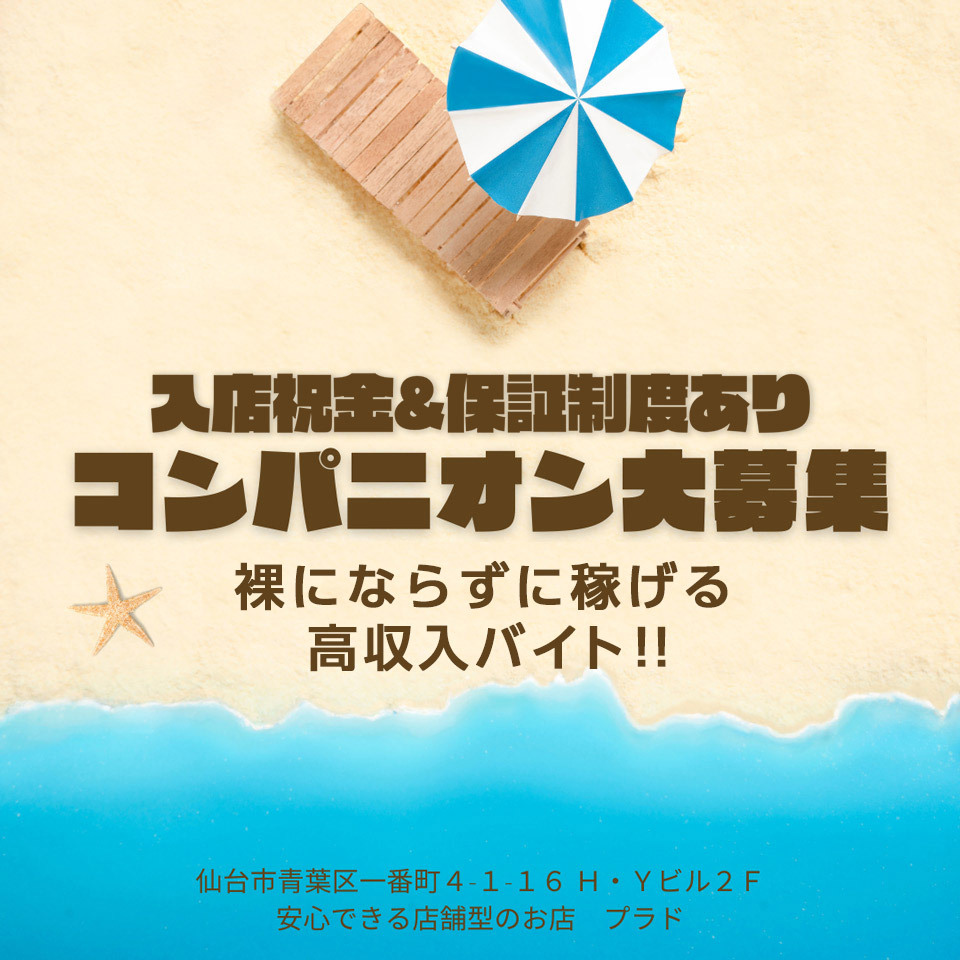 入店祝金&保証制度あり
コンパニオン大募集

裸にならずに稼げる
高収入バイト!!

仙台市青葉区一番町4-1-16 H・Yビル2F
安心できる店舗型のお店　プラド